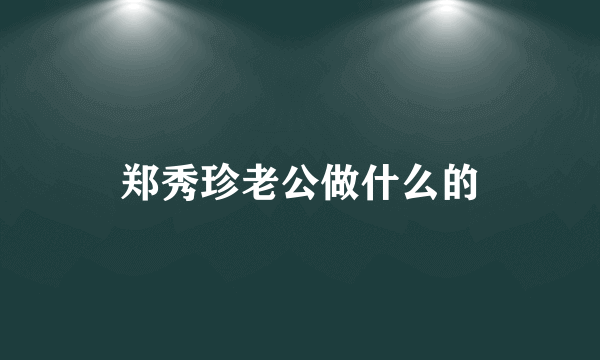 郑秀珍老公做什么的